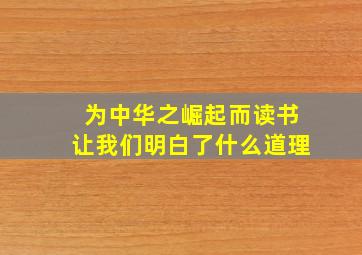 为中华之崛起而读书
让我们明白了什么道理